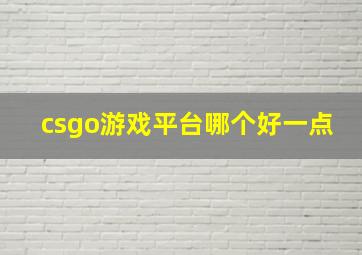 csgo游戏平台哪个好一点